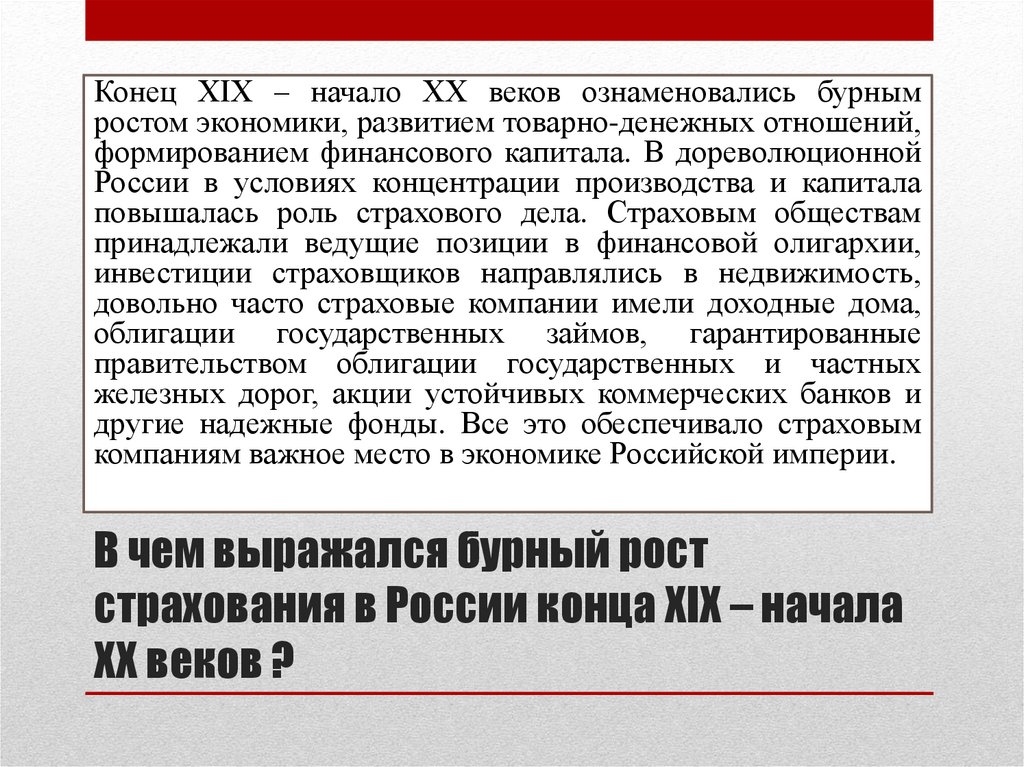 Конец XIX – начало XX веков ознаменовались бурным ростом экономики, развитием товарно-денежных отношений, формированием финансового капитала. В дореволюционной России в условиях концентрации производства и капитала повышалась роль страхового дела. Страховым обществам принадлежали ведущие позиции в финансовой олигархии, инвестиции страховщиков направлялись в недвижимость, довольно часто страховые компании имели доходные дома, облигации государственных займов, гарантированные правительством облигации государственных и частных железных дорог, акции устойчивых коммерческих банков и другие надежные фонды. Все это обеспечивало страховым компаниям важное место в экономике Российской империи.

В чем выражался бурный рост страхования в России конца XIX – начала XX веков ?